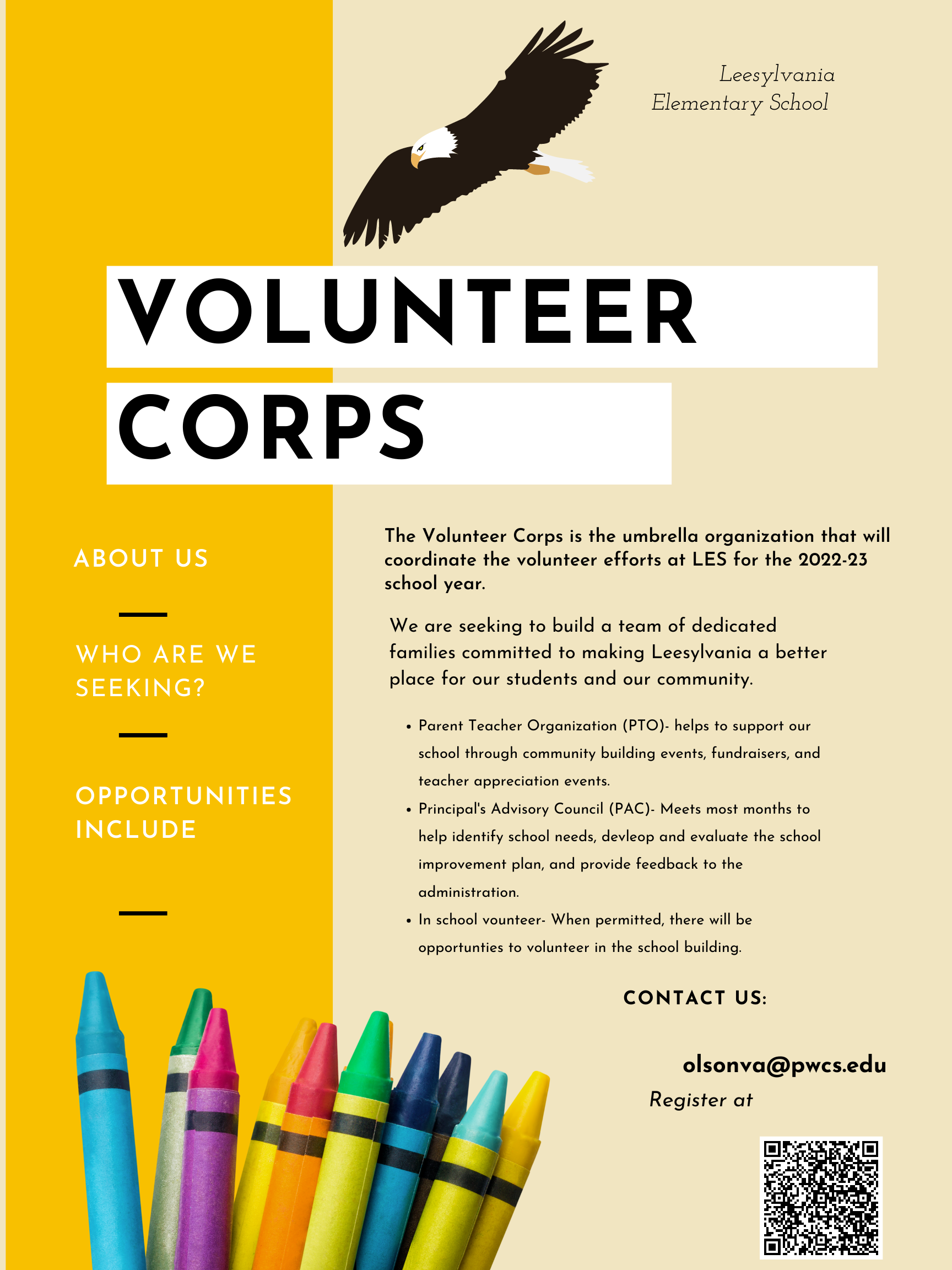 Leesylvania
Elementary School

VOLUNTEER
CORPS

ABOUT US

WHO ARE WE SEEKING?

OPPORTUNITIES INCLUDE

The Volunteer Corps is the umbrella organization that will coordinate the volunteer efforts at LES for the 2022-23 school year.

We are seeking to build a team of dedicated families committed to making Leesylvania a better place for our students and our community.

• Parent Teacher Organization (PTO)- helps to support our school through community building events, fundraisers, and teacher appreciation events.
• Principal's Advisory Council (PAC)- Meets most months to help identify school needs, devleop and evaluate the school improvement plan, and provide feedback to the administration.
• In school vounteer- When permitted, there will be opportunties to volunteer in the school building.

CONTACT US:

olsonva@pwcs.edu
Register at